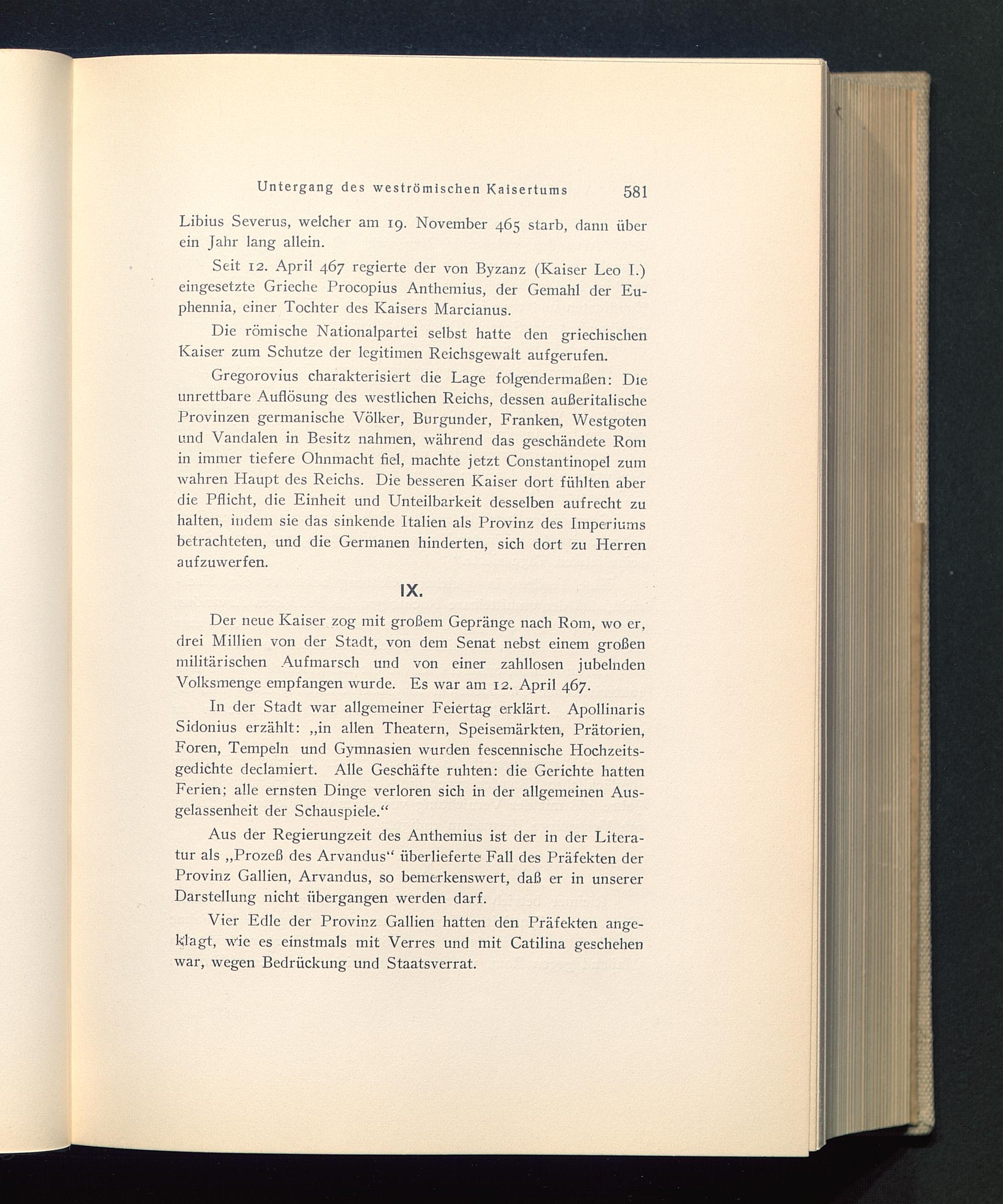 Untergang des weströmischen Kaisertums 581

Libius Severus, welcher am 19. November 465 starb, dann über ein Jahr lang allein.

Seit 12. April 467 regierte der von Byzanz (Kaiser Leo I.) eingesetzte Grieche Procopius Anthemius, der Gemahl der Euphennia, einer Tochter des Kaisers Marcianus.

Die römische Nationalpartei selbst hatte den griechischen Kaiser zum Schutze der legitimen Reichsgewalt aufgerufen.

Gregorovius charakterisiert die Lage folgendermaßen: Die unrettbare Auflösung des westlichen Reichs, dessen außeritalische Provinzen germanische Völker, Burgunder, Franken, Westgoten und Vandalen in Besitz nahmen, während das geschändete Rom in immer tiefere Ohnmacht fiel, machte jetzt Constantinopel zum wahren Haupt des Reichs. Die besseren Kaiser dort fühlten aber die Pflicht, die Einheit und Unteilbarkeit desselben aufrecht zu halten, indem sie das sinkende Italien als Provinz des Imperiums betrachteten, und die Germanen hinderten, sich dort zu Herren aufzuwerfen.

IX.

Der neue Kaiser zog mit großem Gepränge nach Rom, wo er, drei Millien von der Stadt, von dem Senat nebst einem großen militärischen Aufmarsch und von einer zahllosen jubelnden Volksmenge empfangen wurde. Es war am 12. April 467.

In der Stadt war allgemeiner Feiertag erklärt. Apollinaris Sidonius erzählt: „in allen Theatern, Speisemärkten, Prätorien, Foren, Tempeln und Gymnasien wurden fescennische Hochzeitsgedichte declamiert. Alle Geschäfte ruhten: die Gerichte hatten Ferien; alle ernsten Dinge verloren sich in der allgemeinen Ausgelassenheit der Schauspiele.“

Aus der Regierungzeit des Anthemius ist der in der Literatur als „Prozeß des Arvandus“ überlieferte Fall des Präfekten der Provinz Gallien, Arvandus, so bemerkenswert, daß er in unserer Darstellung nicht übergangen werden darf.

Vier Edle der Provinz Gallien hatten den Präfekten angeklagt, wie es einstmals mit Verres und mit Catilina geschehen war, wegen Bedrückung und Staatsverrat.